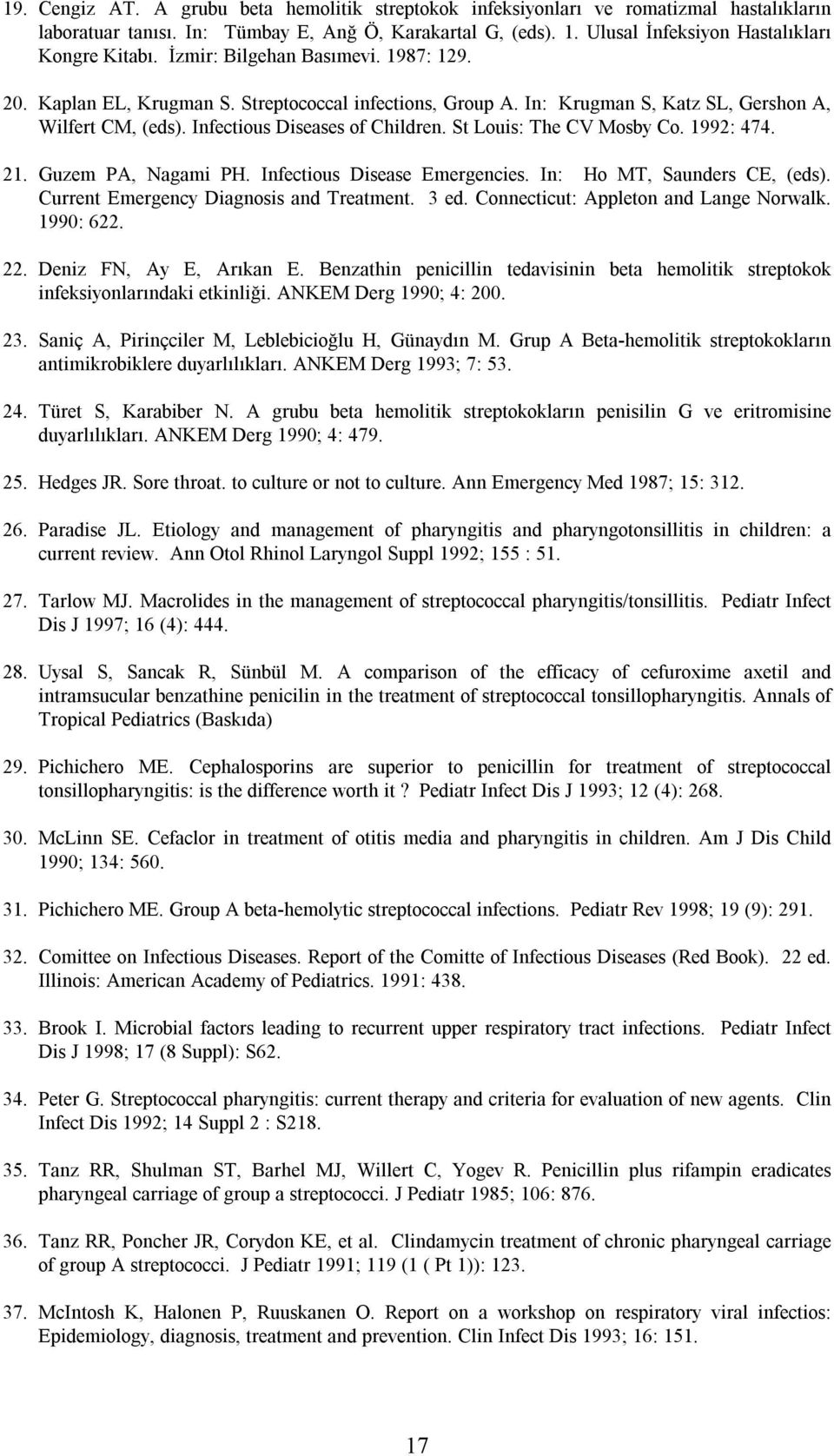 19. Cengiz AT. A grubu beta hemolitik streptokok infeksiyonları ve romatizmal hastalıkların laboratuar tanısı. In: Tümbay E, Anğ Ö, Karakartal G, (eds). 1. Ulusal İnfeksiyon Hastalıkları Kongre Kitabı. İzmir: Bilgehan Basımevi. 1987: 129.

20. Kaplan EL, Krugman S. Streptococcal infections, Group A. In: Krugman S, Katz SL, Gershon A, Wilfert CM, (eds). Infectious Diseases of Children. St Louis: The CV Mosby Co. 1992: 474.

21. Guzem PA, Nagami PH. Infectious Disease Emergencies. In: Ho MT, Saunders CE, (eds). Current Emergency Diagnosis and Treatment. 3 ed. Connecticut: Appleton and Lange Norwalk. 1990: 622.

22. Deniz FN, Ay E, Arıkan E. Benzathin penicillin tedavisinin beta hemolitik streptokok infeksiyonlarındaki etkinliği. ANKEM Derg 1990; 4: 200.

23. Saniç A, Pirinçciler M, Leblebicioğlu H, Günaydın M. Grup A Beta-hemolitik streptokokların antimikrobiklere duyarlılıkları. ANKEM Derg 1993; 7: 53.

24. Türet S, Karabiber N. A grubu beta hemolitik streptokokların penisilin G ve eritromisine duyarlılıkları. ANKEM Derg 1990; 4: 479.

25. Hedges JR. Sore throat. to culture or not to culture. Ann Emergency Med 1987; 15: 312.

26. Paradise JL. Etiology and management of pharyngitis and pharyngotonsillitis in children: a current review. Ann Otol Rhinol Laryngol Suppl 1992; 155 : 51.

27. Tarlow MJ. Macrolides in the management of streptococcal pharyngitis/tonsillitis. Pediatr Infect Dis J 1997; 16 (4): 444.

28. Uysal S, Sancak R, Sünbül M. A comparison of the efficacy of cefuroxime axetil and intramsucular benzathine penicilin in the treatment of streptococcal tonsillopharyngitis. Annals of Tropical Pediatrics (Baskıda)

29. Pichichero ME. Cephalosporins are superior to penicillin for treatment of streptococcal tonsillopharyngitis: is the difference worth it ? Pediatr Infect Dis J 1993; 12 (4): 268.

30. McLinn SE. Cefaclor in treatment of otitis media and pharyngitis in children. Am J Dis Child 1990; 134: 560.

31. Pichichero ME. Group A beta-hemolytic streptococcal infections. Pediatr Rev 1998; 19 (9): 291.

32. Comittee on Infectious Diseases. Report of the Comitte of Infectious Diseases (Red Book). 22 ed. Illinois: American Academy of Pediatrics. 1991: 438.

33. Brook I. Microbial factors leading to recurrent upper respiratory tract infections. Pediatr Infect Dis J 1998; 17 (8 Suppl): S62.

34. Peter G. Streptococcal pharyngitis: current therapy and criteria for evaluation of new agents. Clin Infect Dis 1992; 14 Suppl 2 : S218.

35. Tanz RR, Shulman ST, Barhel MJ, Willert C, Yogev R. Penicillin plus rifampin eradicates pharyngeal carriage of group a streptococci. J Pediatr 1985; 106: 876.

36. Tanz RR, Poncher JR, Corydon KE, et al. Clindamycin treatment of chronic pharyngeal carriage of group A streptococci. J Pediatr 1991; 119 (1 ( Pt 1)): 123.

37. McIntosh K, Halonen P, Ruuskanen O. Report on a workshop on respiratory viral infectios: Epidemiology, diagnosis, treatment and prevention. Clin Infect Dis 1993; 16: 151.

17